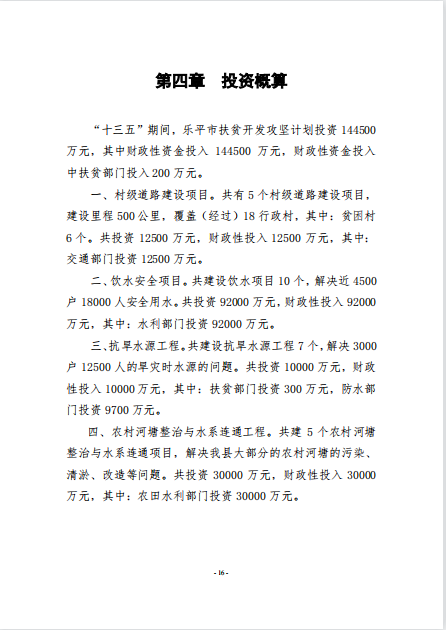 第四章　投资概算

“十三五”期间，乐平市扶贫开发攻坚计划投资 144500 万元，其中财政性资金投入 144500 万元，财政性资金投入中扶贫部门投入 200 万元。

一、村级道路建设项目。共有 5 个村级道路建设项目，建设里程 500 公里，覆盖（经过）18 行政村，其中：贫困村 6 个。共投资 12500 万元，财政性投入 12500 万元，其中：交通部门投资 12500 万元。

二、饮水安全项目。共建设饮水项目 10 个，解决近 4500 户 18000 人安全用水。共投资 92000 万元，财政性投入 92000 万元，其中：水利部门投资 92000 万元。

三、抗旱水源工程。共建设抗旱水源工程 7 个，解决 3000 户 12500 人的旱灾时水源的问题。共投资 10000 万元，财政性投入 10000 万元，其中：扶贫部门投资 300 万元，防水部门投资 9700 万元。

四、农村河塘整治与水系连通工程。共建 5 个农村河塘整治与水系连通项目，解决我县大部分的农村河塘的污染、清淤、改造等问题。共投资 30000 万元，财政性投入 30000 万元，其中：农田水利部门投资 30000 万元。

- 16 -